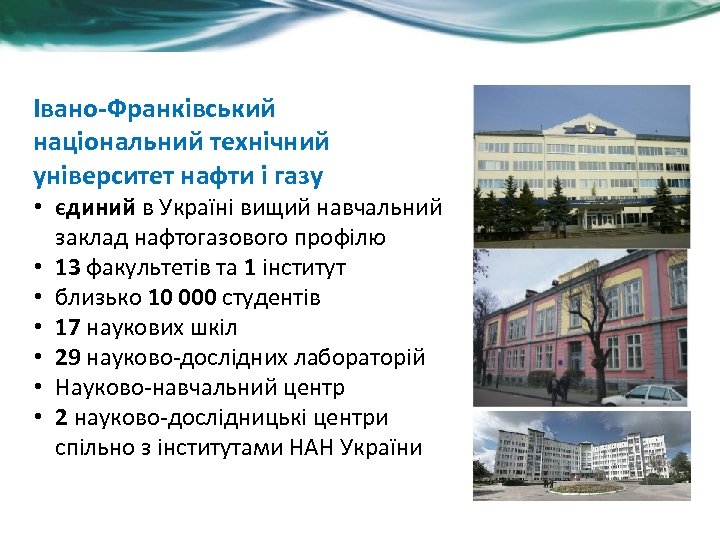 Івано-Франківський національний технічний університет нафти і газу

• єдиний в Україні вищий навчальний заклад нафтогазового профілю
• 13 факультетів та 1 інститут
• близько 10 000 студентів
• 17 наукових шкіл
• 29 науково-дослідних лабораторій
• Науково-навчальний центр
• 2 науково-дослідницькі центри спільно з інститутами НАН України